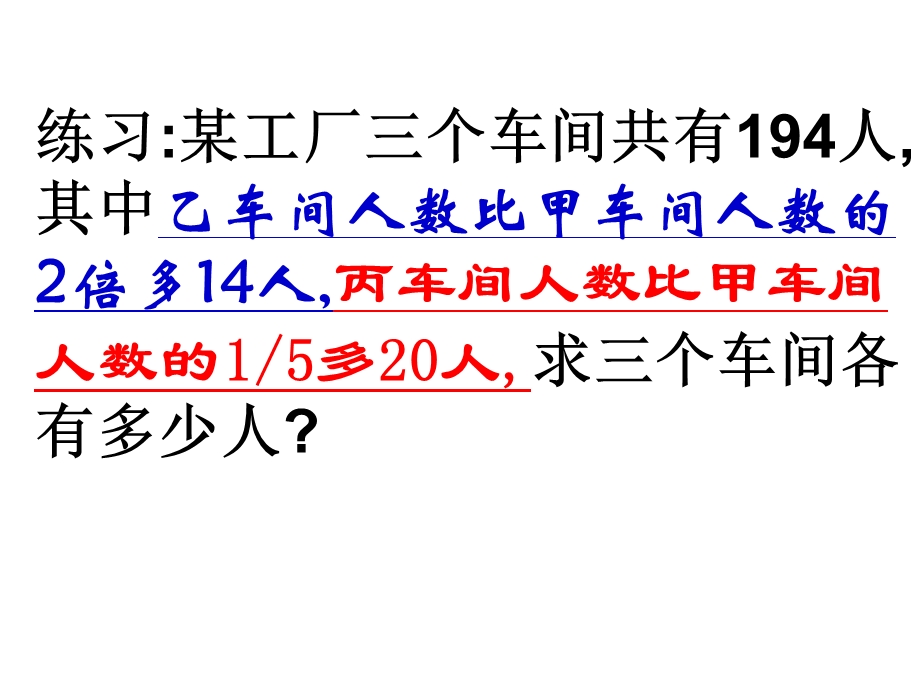 练习:某工厂三个车间共有194人,其中乙车间人数比甲车间人数的2倍多14人,丙车间人数比甲车间人数的1/5多20人,求三个车间各有多少人?